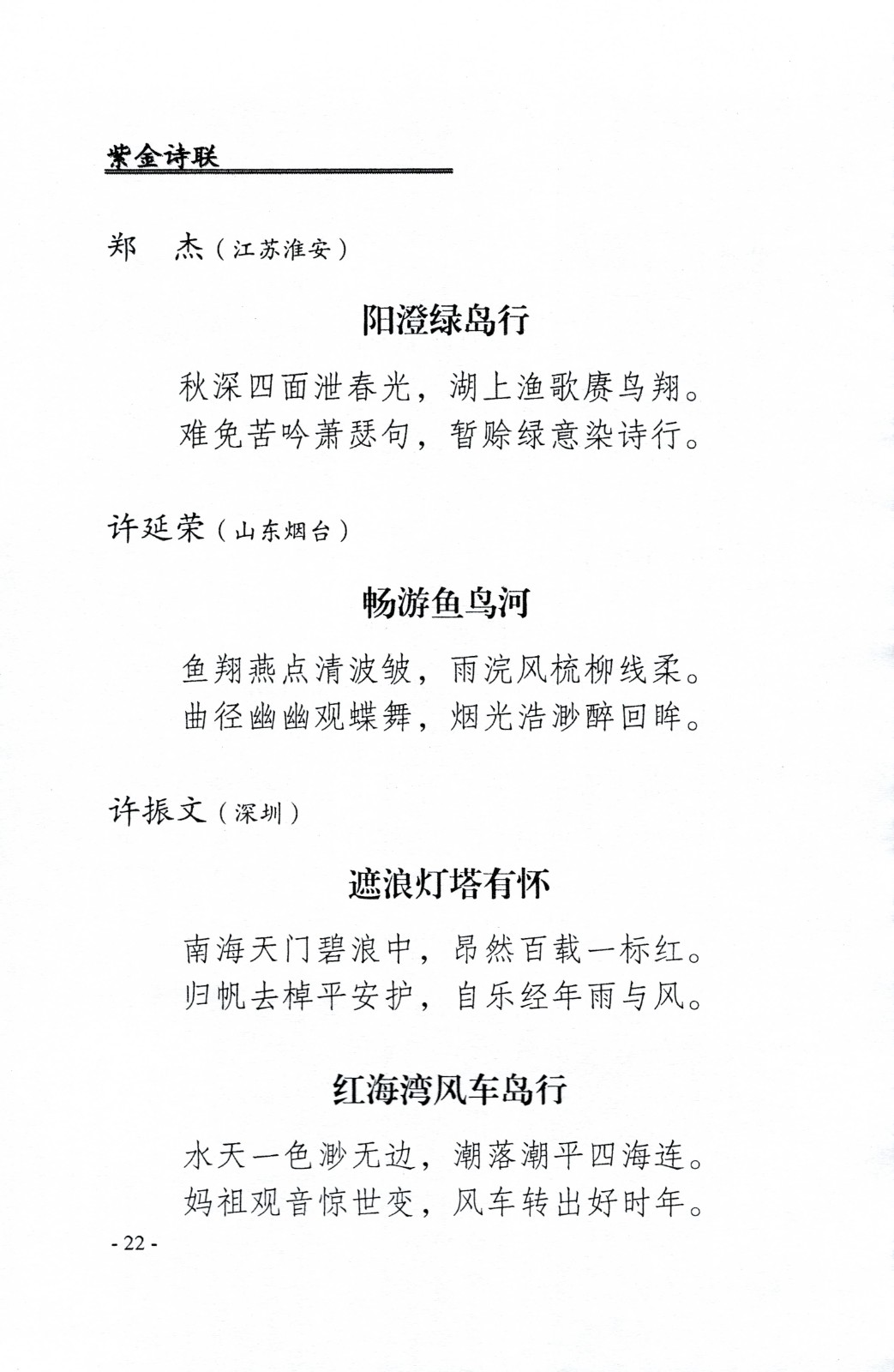 紫金诗联

郑　杰（江苏淮安）

阳澄绿岛行

秋深四面泄春光，湖上渔歌赓鸟翔。
难免苦吟萧瑟句，暂赊绿意染诗行。

许延荣（山东烟台）

畅游鱼鸟河

鱼翔燕点清波皱，雨浣风梳柳线柔。
曲径幽幽观蝶舞，烟光浩渺醉回眸。

许振文（深圳）

遮浪灯塔有怀

南海天门碧浪中，昂然百载一标红。
归帆去棹平安护，自乐经年雨与风。

红海湾风车岛行

水天一色渺无边，潮落潮平四海连。
妈祖观音惊世变，风车转出好时年。

- 22 -